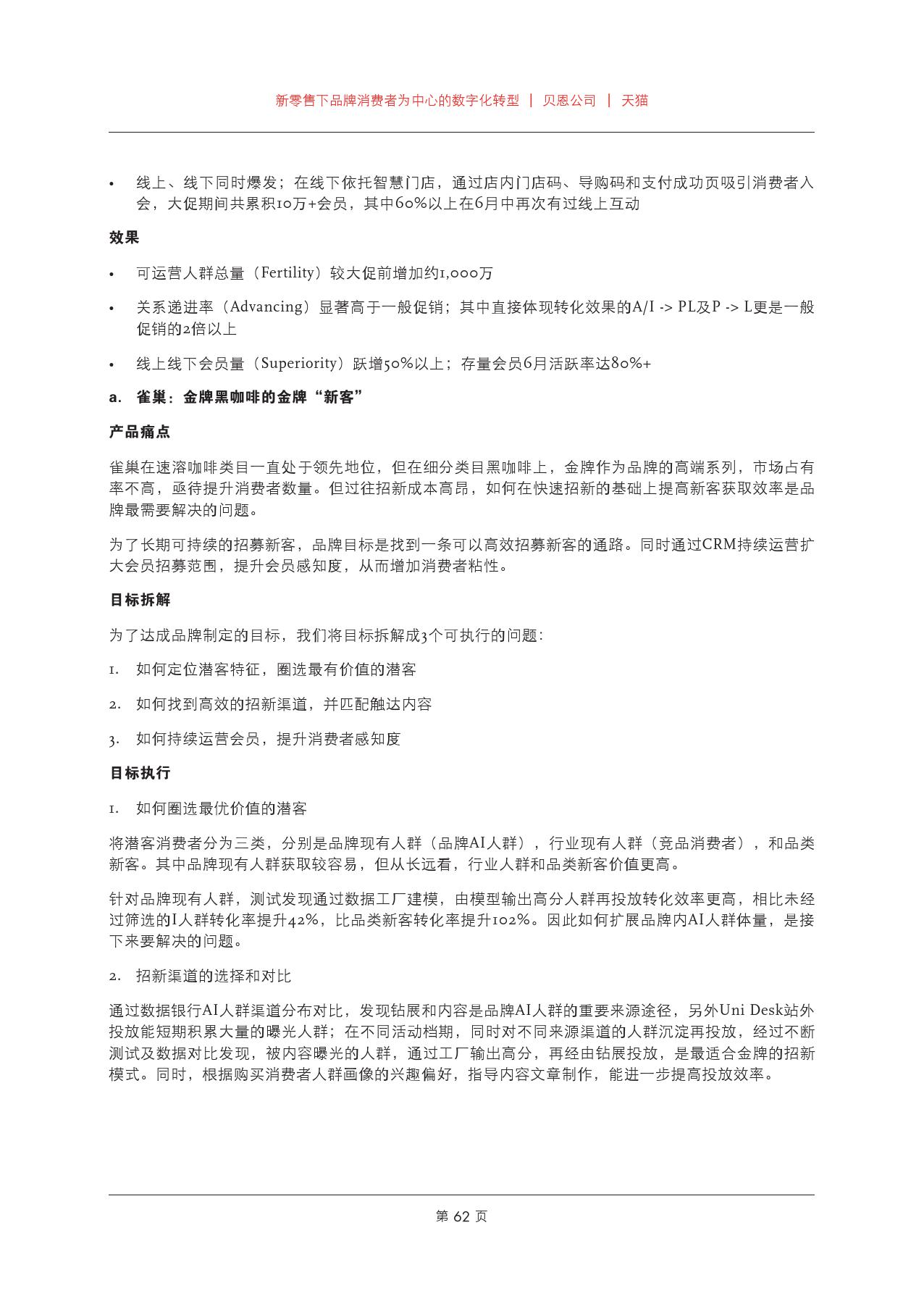 新零售下品牌消费者为中心的数字化转型 | 贝恩公司 | 天猫

• 线上、线下同时爆发；在线下依托智慧门店，通过店内门店码、导购码和支付成功页吸引消费者入会，大促期间共累积10万+会员，其中60%以上在6月中再次有过线上互动

效果

• 可运营人群总量（Fertility）较大促前增加约1,000万

• 关系递进率（Advancing）显著高于一般促销；其中直接体现转化效果的A/I -> PL及P -> L更是一般促销的2倍以上

• 线上线下会员量（Superiority）跃增50%以上；存量会员6月活跃率达80%+

a. 雀巢：金牌黑咖啡的金牌“新客”

产品痛点

雀巢在速溶咖啡类目一直处于领先地位，但在细分类目黑咖啡上，金牌作为品牌的高端系列，市场占有率不高，亟待提升消费者数量。但过往招新成本高昂，如何在快速招新的基础上提高新客获取效率是品牌最需要解决的问题。

为了长期可持续的招募新客，品牌目标是找到一条可以高效招募新客的通路。同时通过CRM持续运营扩大会员招募范围，提升会员感知度，从而增加消费者粘性。

目标拆解

为了达成品牌制定的目标，我们将目标拆解成3个可执行的问题：

1. 如何定位潜客特征，圈选最有价值的潜客

2. 如何找到高效的招新渠道，并匹配触达内容

3. 如何持续运营会员，提升消费者感知度

目标执行

1. 如何圈选最优价值的潜客

将潜客消费者分为三类，分别是品牌现有人群（品牌AI人群），行业现有人群（竞品消费者），和品类新客。其中品牌现有人群获取较容易，但从长远看，行业人群和品类新客价值更高。

针对品牌现有人群，测试发现通过数据工厂建模，由模型输出高分人群再投放转化效率更高，相比未经过筛选的I人群转化率提升42%，比品类新客转化率提升102%。因此如何扩展品牌内AI人群体量，是接下来要解决的问题。

2. 招新渠道的选择和对比

通过数据银行AI人群渠道分布对比，发现钻展和内容是品牌AI人群的重要来源途径，另外Uni Desk站外投放能短期积累大量的曝光人群；在不同活动档期，同时对不同来源渠道的人群沉淀再投放，经过不断测试及数据对比发现，被内容曝光的人群，通过工厂输出高分，再经由钻展投放，是最适合金牌的招新模式。同时，根据购买消费者人群画像的兴趣偏好，指导内容文章制作，能进一步提高投放效率。

第 62 页